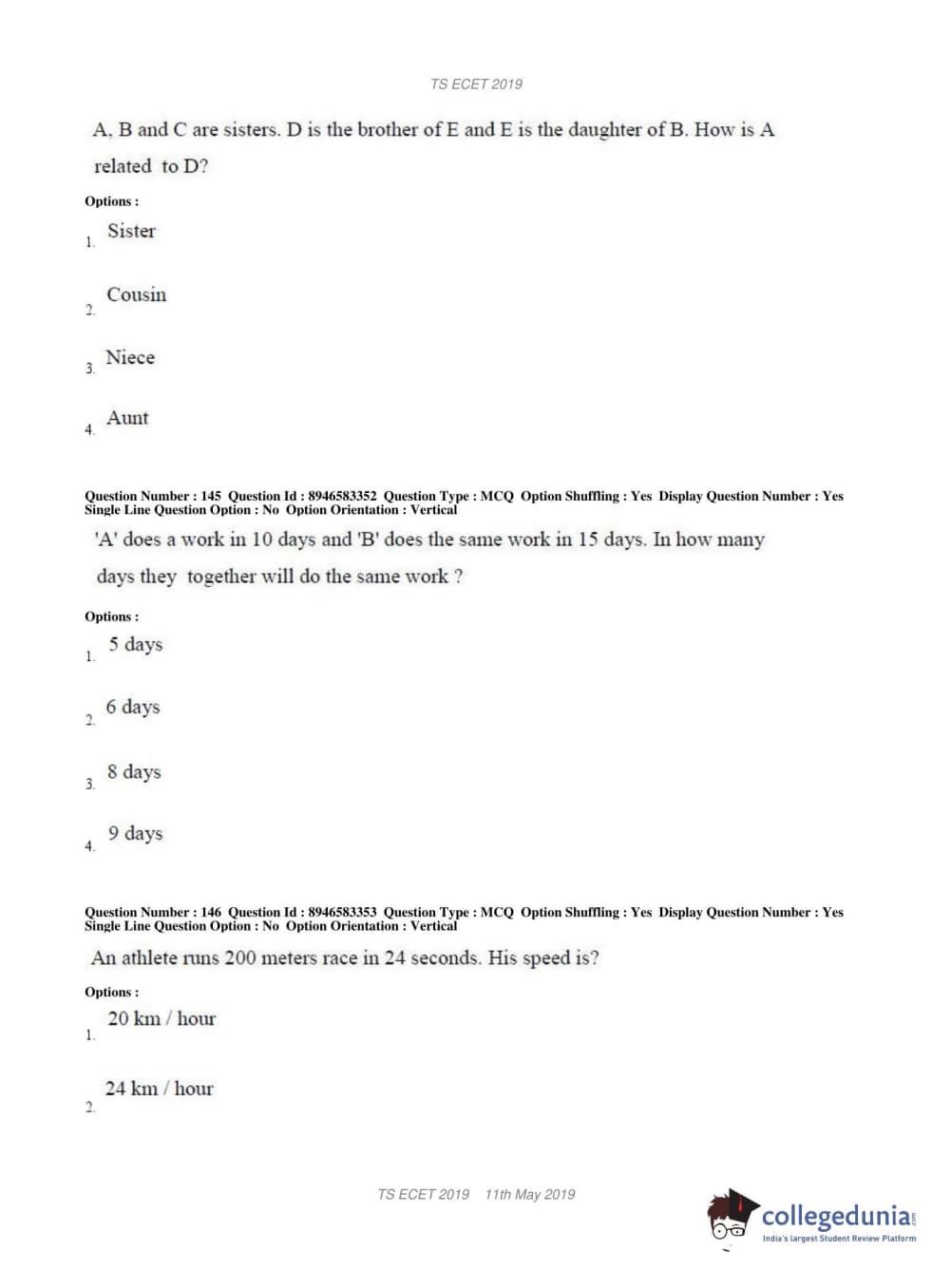 TS ECET 2019

A, B and C are sisters. D is the brother of E and E is the daughter of B. How is A related to D?

Options :

1. Sister

2. Cousin

3. Niece

4. Aunt

Question Number : 145 Question Id : 8946583352 Question Type : MCQ Option Shuffling : Yes Display Question Number : Yes Single Line Question Option : No Option Orientation : Vertical

'A' does a work in 10 days and 'B' does the same work in 15 days. In how many days they together will do the same work ?

Options :

1. 5 days

2. 6 days

3. 8 days

4. 9 days

Question Number : 146 Question Id : 8946583353 Question Type : MCQ Option Shuffling : Yes Display Question Number : Yes Single Line Question Option : No Option Orientation : Vertical

An athlete runs 200 meters race in 24 seconds. His speed is?

Options :

1. 20 km / hour

2. 24 km / hour

TS ECET 2019 11th May 2019

collegedunia.com
India's largest Student Review Platform